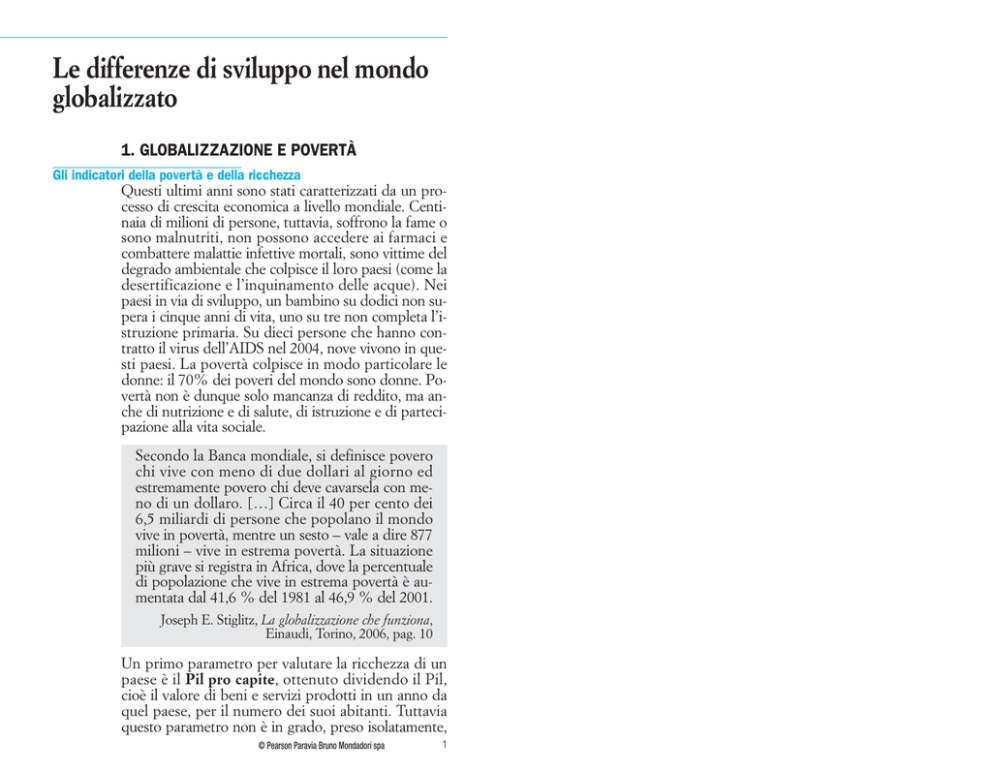 Le differenze di sviluppo nel mondo globalizzato

1. GLOBALIZZAZIONE E POVERTÀ

Gli indicatori della povertà e della ricchezza

Questi ultimi anni sono stati caratterizzati da un processo di crescita economica a livello mondiale. Centinaia di milioni di persone, tuttavia, soffrono la fame o sono malnutriti, non possono accedere ai farmaci e combattere malattie infettive mortali, sono vittime del degrado ambientale che colpisce il loro paesi (come la desertificazione e l'inquinamento delle acque). Nei paesi in via di sviluppo, un bambino su dodici non supera i cinque anni di vita, uno su tre non completa l'istruzione primaria. Su dieci persone che hanno contratto il virus dell'AIDS nel 2004, nove vivono in questi paesi. La povertà colpisce in modo particolare le donne: il 70% dei poveri del mondo sono donne. Povertà non è dunque solo mancanza di reddito, ma anche di nutrizione e di salute, di istruzione e di partecipazione alla vita sociale.

Secondo la Banca mondiale, si definisce povero chi vive con meno di due dollari al giorno ed estremamente povero chi deve cavarsela con meno di un dollaro. [...] Circa il 40 per cento dei 6,5 miliardi di persone che popolano il mondo vive in povertà, mentre un sesto – vale a dire 877 milioni – vive in estrema povertà. La situazione più grave si registra in Africa, dove la percentuale di popolazione che vive in estrema povertà è aumentata dal 41,6 % del 1981 al 46,9 % del 2001.

Joseph E. Stiglitz, La globalizzazione che funziona, Einaudi, Torino, 2006, pag. 10

Un primo parametro per valutare la ricchezza di un paese è il Pil pro capite, ottenuto dividendo il Pil, cioè il valore di beni e servizi prodotti in un anno da quel paese, per il numero dei suoi abitanti. Tuttavia questo parametro non è in grado, preso isolatamente,

© Pearson Paravia Bruno Mondadori spa 1